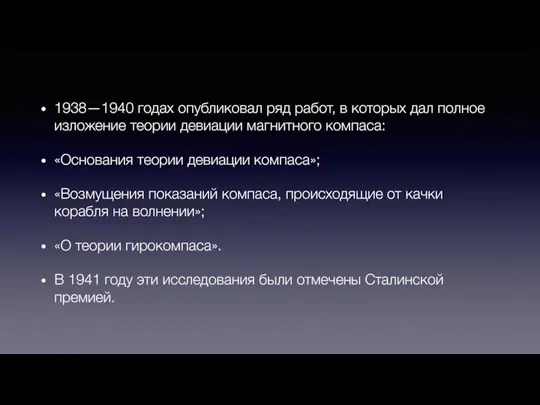 • 1938—1940 годах опубликовал ряд работ, в которых дал полное изложение теории девиации магнитного компаса:

• «Основания теории девиации компаса»;

• «Возмущения показаний компаса, происходящие от качки корабля на волнении»;

• «О теории гирокомпаса».

• В 1941 году эти исследования были отмечены Сталинской премией.